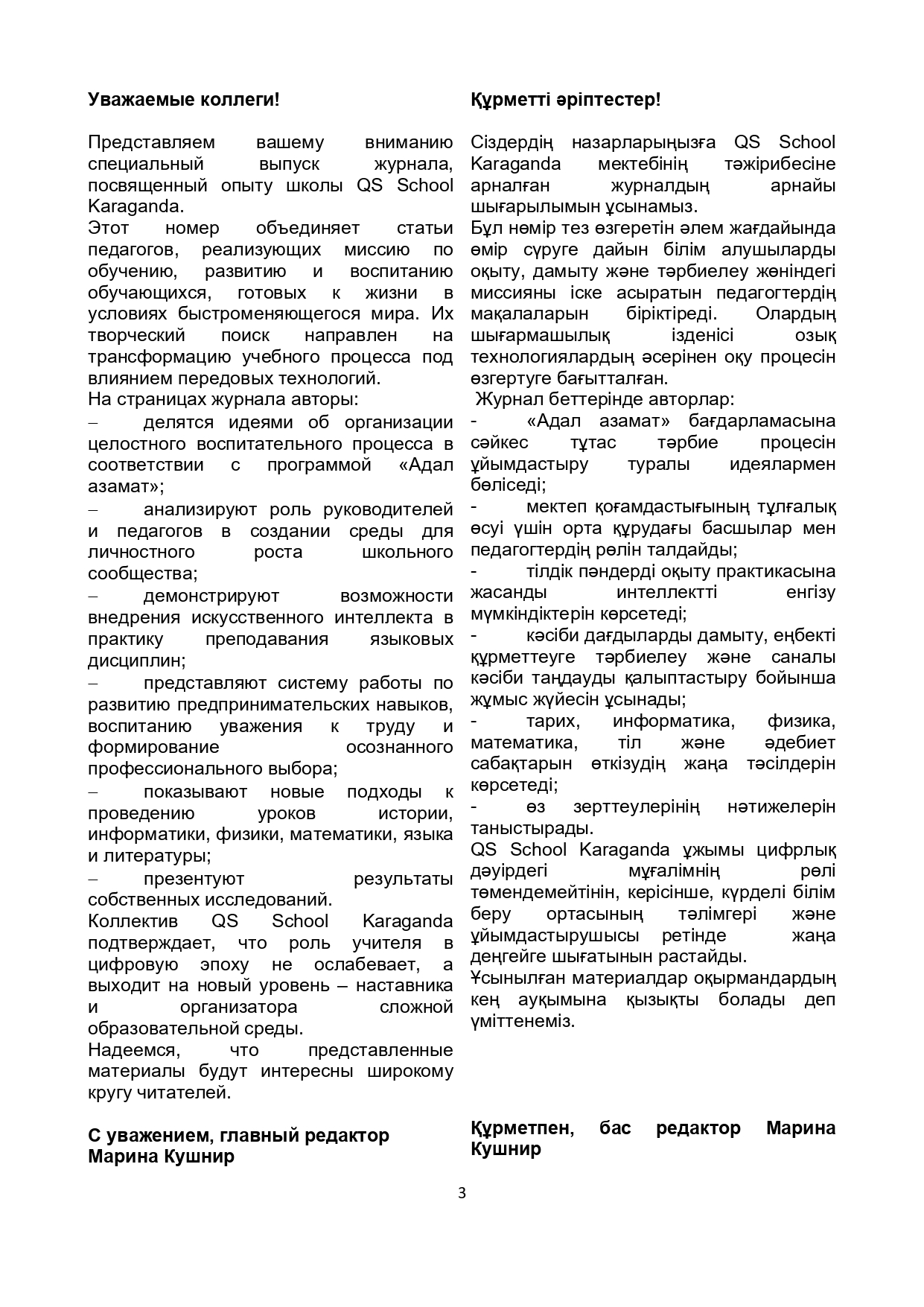 **Уважаемые коллеги!**

Представляем вашему вниманию специальный выпуск журнала, посвященный опыту школы QS School Karaganda.
Этот номер объединяет статьи педагогов, реализующих миссию по обучению, развитию и воспитанию обучающихся, готовых к жизни в условиях быстроменяющегося мира. Их творческий поиск направлен на трансформацию учебного процесса под влиянием передовых технологий.
На страницах журнала авторы:
– делятся идеями об организации целостного воспитательного процесса в соответствии с программой «Адал азамат»;
– анализируют роль руководителей и педагогов в создании среды для личностного роста школьного сообщества;
– демонстрируют возможности внедрения искусственного интеллекта в практику преподавания языковых дисциплин;
– представляют систему работы по развитию предпринимательских навыков, воспитанию уважения к труду и формирование осознанного профессионального выбора;
– показывают новые подходы к проведению уроков истории, информатики, физики, математики, языка и литературы;
– презентуют результаты собственных исследований.
Коллектив QS School Karaganda подтверждает, что роль учителя в цифровую эпоху не ослабевает, а выходит на новый уровень – наставника и организатора сложной образовательной среды.
Надеемся, что представленные материалы будут интересны широкому кругу читателей.

**С уважением, главный редактор Марина Кушнир**

**Құрметті әріптестер!**

Сіздердің назарларыңызға QS School Karaganda мектебінің тәжірибесіне арналған журналдың арнайы шығарылымын ұсынамыз.
Бұл нөмір тез өзгеретін әлем жағдайында өмір сүруге дайын білім алушыларды оқыту, дамыту және тәрбиелеу жөніндегі миссияны іске асыратын педагогтердің мақалаларын біріктіреді. Олардың шығармашылық ізденісі озық технологиялардың әсерінен оқу процесін өзгертуге бағытталған.
Журнал беттерінде авторлар:
- «Адал азамат» бағдарламасына сәйкес тұтас тәрбие процесін ұйымдастыру туралы идеялармен бөліседі;
- мектеп қоғамдастығының тұлғалық өсуі үшін орта құрудағы басшылар мен педагогтердің рөлін талдайды;
- тілдік пәндерді оқыту практикасына жасанды интеллектті енгізу мүмкіндіктерін көрсетеді;
- кәсіби дағдыларды дамыту, еңбекті құрметтеуге тәрбиелеу және саналы кәсіби таңдауды қалыптастыру бойынша жұмыс жүйесін ұсынады;
- тарих, информатика, физика, математика, тіл және әдебиет сабақтарын өткізудің жаңа тәсілдерін көрсетеді;
- өз зерттеулерінің нәтижелерін таныстырады.
QS School Karaganda ұжымы цифрлық дәуірдегі мұғалімнің рөлі төмендемейтінін, керісінше, күрделі білім беру ортасының тәлімгері және ұйымдастырушысы ретінде жаңа деңгейге шығатынын растайды.
Ұсынылған материалдар оқырмандардың кең ауқымына қызықты болады деп үміттенеміз.

**Құрметпен, бас редактор Марина Кушнир**

3